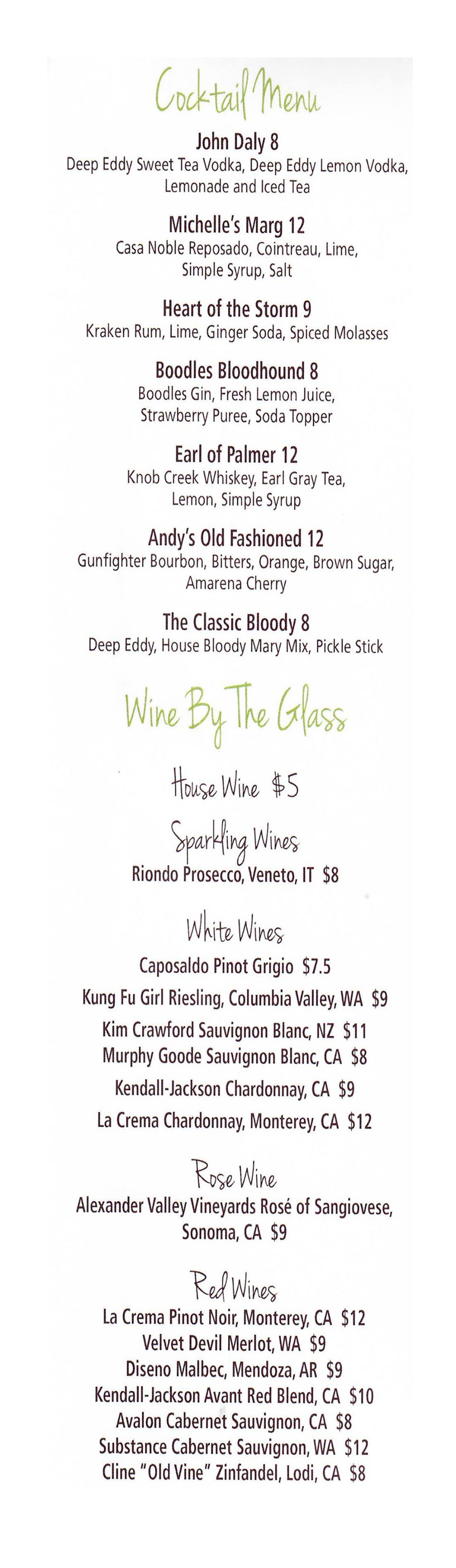 Cocktail Menu

John Daly 8
Deep Eddy Sweet Tea Vodka, Deep Eddy Lemon Vodka, Lemonade and Iced Tea

Michelle's Marg 12
Casa Noble Reposado, Cointreau, Lime, Simple Syrup, Salt

Heart of the Storm 9
Kraken Rum, Lime, Ginger Soda, Spiced Molasses

Boodles Bloodhound 8
Boodles Gin, Fresh Lemon Juice, Strawberry Puree, Soda Topper

Earl of Palmer 12
Knob Creek Whiskey, Earl Gray Tea, Lemon, Simple Syrup

Andy's Old Fashioned 12
Gunfighter Bourbon, Bitters, Orange, Brown Sugar, Amarena Cherry

The Classic Bloody 8
Deep Eddy, House Bloody Mary Mix, Pickle Stick

Wine By The Glass

House Wine $5

Sparkling Wines
Riondo Prosecco, Veneto, IT $8

White Wines
Caposaldo Pinot Grigio $7.5
Kung Fu Girl Riesling, Columbia Valley, WA $9
Kim Crawford Sauvignon Blanc, NZ $11
Murphy Goode Sauvignon Blanc, CA $8
Kendall-Jackson Chardonnay, CA $9
La Crema Chardonnay, Monterey, CA $12

Rose Wine
Alexander Valley Vineyards Rosé of Sangiovese, Sonoma, CA $9

Red Wines
La Crema Pinot Noir, Monterey, CA $12
Velvet Devil Merlot, WA $9
Diseno Malbec, Mendoza, AR $9
Kendall-Jackson Avant Red Blend, CA $10
Avalon Cabernet Sauvignon, CA $8
Substance Cabernet Sauvignon, WA $12
Cline "Old Vine" Zinfandel, Lodi, CA $8